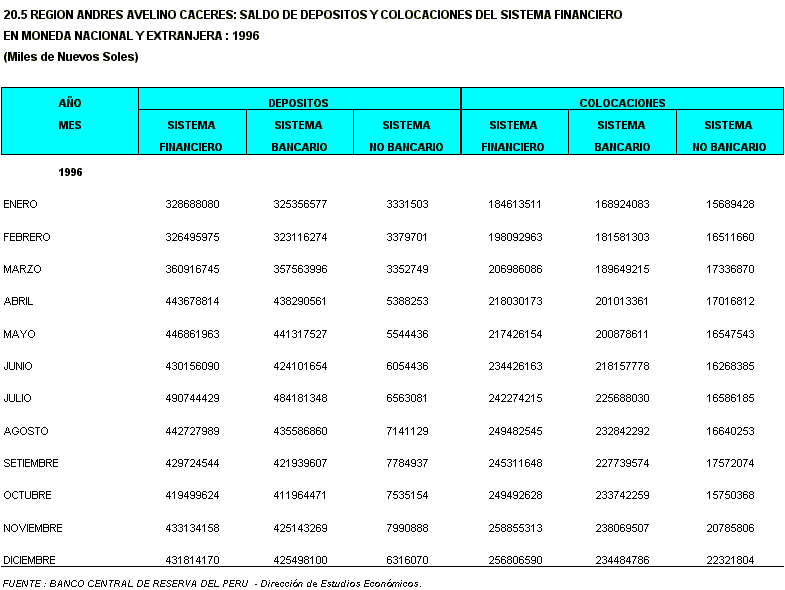 20.5 REGION ANDRES AVELINO CACERES: SALDO DE DEPOSITOS Y COLOCACIONES DEL SISTEMA FINANCIERO
EN MONEDA NACIONAL Y EXTRANJERA : 1996
(Miles de Nuevos Soles)

| AÑO MES | DEPOSITOS SISTEMA FINANCIERO | DEPOSITOS SISTEMA BANCARIO | DEPOSITOS SISTEMA NO BANCARIO | COLOCACIONES SISTEMA FINANCIERO | COLOCACIONES SISTEMA BANCARIO | COLOCACIONES SISTEMA NO BANCARIO |
|---|---|---|---|---|---|---|
| 1996 | | | | | | |
| ENERO | 328688080 | 325356577 | 3331503 | 184613511 | 168924083 | 15689428 |
| FEBRERO | 326495975 | 323116274 | 3379701 | 198092963 | 181581303 | 16511660 |
| MARZO | 360916745 | 357563996 | 3352749 | 206986086 | 189649215 | 17336870 |
| ABRIL | 443678814 | 438290561 | 5388253 | 218030173 | 201013361 | 17016812 |
| MAYO | 446861963 | 441317527 | 5544436 | 217426154 | 200878611 | 16547543 |
| JUNIO | 430156090 | 424101654 | 6054436 | 234426163 | 218157778 | 16268385 |
| JULIO | 490744429 | 484181348 | 6563081 | 242274215 | 225688030 | 16586185 |
| AGOSTO | 442727989 | 435586860 | 7141129 | 249482545 | 232842292 | 16640253 |
| SETIEMBRE | 429724544 | 421939607 | 7784937 | 245311648 | 227739574 | 17572074 |
| OCTUBRE | 419499624 | 411964471 | 7535154 | 249492628 | 233742259 | 15750368 |
| NOVIEMBRE | 433134158 | 425143269 | 7990888 | 258855313 | 238069507 | 20785806 |
| DICIEMBRE | 431814170 | 425498100 | 6316070 | 256806590 | 234484786 | 22321804 |

FUENTE : BANCO CENTRAL DE RESERVA DEL PERU - Dirección de Estudios Económicos.